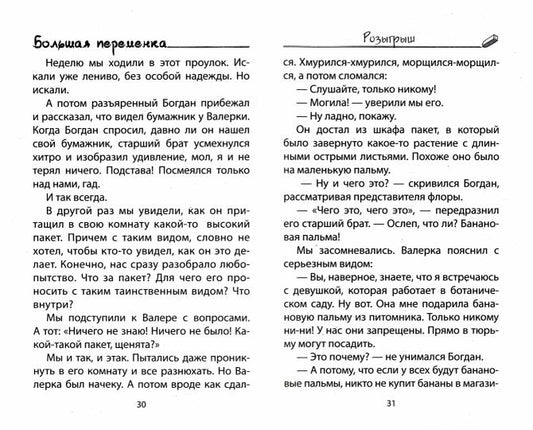 Большая переменка

Неделю мы ходили в этот проулок. Искали уже лениво, без особой надежды. Но искали.

А потом разъяренный Богдан прибежал и рассказал, что видел бумажник у Валерки. Когда Богдан спросил, давно ли он нашел свой бумажник, старший брат усмехнулся хитро и изобразил удивление, мол, я и не терял ничего. Подстава! Посмеялся только над нами, гад.

И так всегда.

В другой раз мы увидели, как он притащил в свою комнату какой-то высокий пакет. Причем с таким видом, словно не хотел, чтобы кто-то увидел, как он это делает. Конечно, нас сразу разобрало любопытство. Что за пакет? Для чего его проносить с таким таинственным видом? Что внутри?

Мы подступили к Валере с вопросами. А тот: «Ничего не знаю! Ничего не было! Какой-такой пакет, щенята?»

Мы и так, и этак. Пытались даже проникнуть в его комнату и все разнюхать. Но Валерка был начеку. А потом вроде как сдал-

30

Розыгрыш

ся. Хмурился-хмурился, морщился-морщился, а потом сломался:

— Слушайте, только никому!

— Могила! — уверили мы его.

— Ну ладно, покажу.

Он достал из шкафа пакет, в который было завернуто какое-то растение с длинными острыми листьями. Похоже оно было на маленькую пальму.

— Ну и чего это? — скривился Богдан, рассматривая представителя флоры.

— «Чего это, чего это», — передразнил его старший брат. — Ослеп, что ли? Банановая пальма!

Мы засомневались. Валерка пояснил с серьезным видом:

— Вы, наверное, знаете, что я встречаюсь с девушкой, которая работает в ботаническом саду. Ну вот. Она мне подарила банановую пальму из питомника. Только никому ни-ни! У нас они запрещены. Прямо в тюрьму могут посадить.

— Это почему? — не унимался Богдан.

— А потому, что если у всех будут банановые пальмы, никто не купит бананы в магази-

31